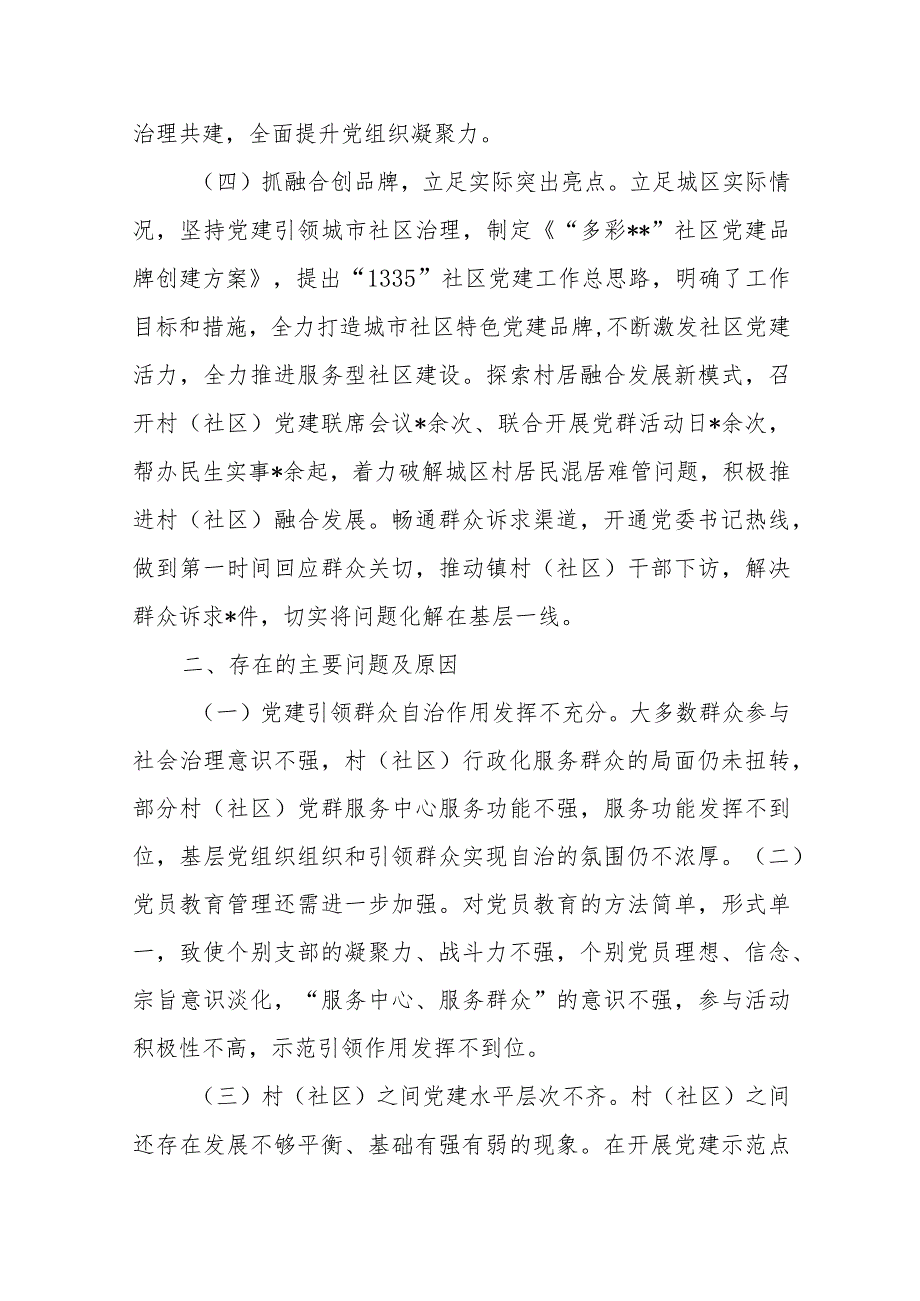 治理共建，全面提升党组织凝聚力。

（四）抓融合创品牌，立足实际突出亮点。立足城区实际情况，坚持党建引领城市社区治理，制定《“多彩**”社区党建品牌创建方案》，提出“1335”社区党建工作总思路，明确了工作目标和措施，全力打造城市社区特色党建品牌,不断激发社区党建活力，全力推进服务型社区建设。探索村居融合发展新模式，召开村（社区）党建联席会议*余次、联合开展党群活动日*余次，帮办民生实事*余起，着力破解城区村居民混居难管问题，积极推进村（社区）融合发展。畅通群众诉求渠道，开通党委书记热线，做到第一时间回应群众关切，推动镇村（社区）干部下访，解决群众诉求*件，切实将问题化解在基层一线。

二、存在的主要问题及原因

（一）党建引领群众自治作用发挥不充分。大多数群众参与社会治理意识不强，村（社区）行政化服务群众的局面仍未扭转，部分村（社区）党群服务中心服务功能不强，服务功能发挥不到位，基层党组织组织和引领群众实现自治的氛围仍不浓厚。（二）党员教育管理还需进一步加强。对党员教育的方法简单，形式单一，致使个别支部的凝聚力、战斗力不强，个别党员理想、信念、宗旨意识淡化，“服务中心、服务群众”的意识不强，参与活动积极性不高，示范引领作用发挥不到位。

（三）村（社区）之间党建水平层次不齐。村（社区）之间还存在发展不够平衡、基础有强有弱的现象。在开展党建示范点